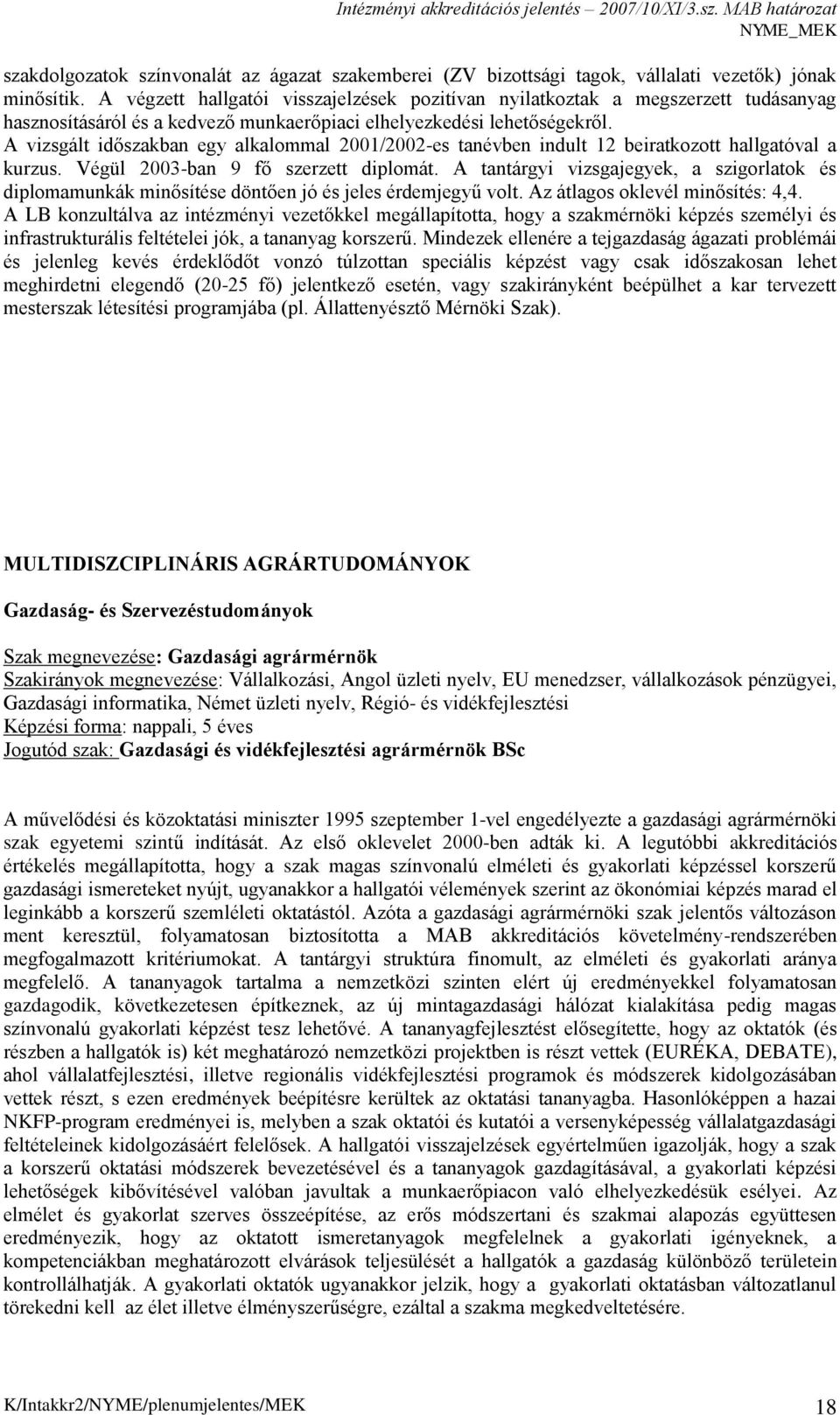 Intézményi akkreditációs jelentés – 2007/10/XI/3.sz. MAB határozat
NYME_MEK

szakdolgozatok színvonalát az ágazat szakemberei (ZV bizottsági tagok, vállalati vezetők) jónak minősítik. A végzett hallgatói visszajelzések pozitívan nyilatkoztak a megszerzett tudásanyag hasznosításáról és a kedvező munkaerőpiaci elhelyezkedési lehetőségekről.
A vizsgált időszakban egy alkalommal 2001/2002-es tanévben indult 12 beiratkozott hallgatóval a kurzus. Végül 2003-ban 9 fő szerzett diplomát. A tantárgyi vizsgajegyek, a szigorlatok és diplomamunkák minősítése döntően jó és jeles érdemjegyű volt. Az átlagos oklevél minősítés: 4,4.
A LB konzultálva az intézményi vezetőkkel megállapította, hogy a szakmérnöki képzés személyi és infrastrukturális feltételei jók, a tananyag korszerű. Mindezek ellenére a tejgazdaság ágazati problémái és jelenleg kevés érdeklődőt vonzó túlzottan speciális képzést vagy csak időszakosan lehet meghirdetni elegendő (20-25 fő) jelentkező esetén, vagy szakirányként beépülhet a kar tervezett mesterszak létesítési programjába (pl. Állattenyésztő Mérnöki Szak).

MULTIDISZCIPLINÁRIS AGRÁRTUDOMÁNYOK

Gazdaság- és Szervezéstudományok

Szak megnevezése: Gazdasági agrármérnök
Szakirányok megnevezése: Vállalkozási, Angol üzleti nyelv, EU menedzser, vállalkozások pénzügyei, Gazdasági informatika, Német üzleti nyelv, Régió- és vidékfejlesztési
Képzési forma: nappali, 5 éves
Jogutód szak: Gazdasági és vidékfejlesztési agrármérnök BSc

A művelődési és közoktatási miniszter 1995 szeptember 1-vel engedélyezte a gazdasági agrármérnöki szak egyetemi szintű indítását. Az első oklevelet 2000-ben adták ki. A legutóbbi akkreditációs értékelés megállapította, hogy a szak magas színvonalú elméleti és gyakorlati képzéssel korszerű gazdasági ismereteket nyújt, ugyanakkor a hallgatói vélemények szerint az ökonómiai képzés marad el leginkább a korszerű szemléleti oktatástól. Azóta a gazdasági agrármérnöki szak jelentős változáson ment keresztül, folyamatosan biztosította a MAB akkreditációs követelmény-rendszerében megfogalmazott kritériumokat. A tantárgyi struktúra finomult, az elméleti és gyakorlati aránya megfelelő. A tananyagok tartalma a nemzetközi szinten elért új eredményekkel folyamatosan gazdagodik, következetesen építkeznek, az új mintagazdasági hálózat kialakítása pedig magas színvonalú gyakorlati képzést tesz lehetővé. A tananyagfejlesztést elősegítette, hogy az oktatók (és részben a hallgatók is) két meghatározó nemzetközi projektben is részt vettek (EURÉKA, DEBATE), ahol vállalatfejlesztési, illetve regionális vidékfejlesztési programok és módszerek kidolgozásában vettek részt, s ezen eredmények beépítésre kerültek az oktatási tananyagba. Hasonlóképpen a hazai NKFP-program eredményei is, melyben a szak oktatói és kutatói a versenyképesség vállalatgazdasági feltételeinek kidolgozásáért felelősek. A hallgatói visszajelzések egyértelműen igazolják, hogy a szak a korszerű oktatási módszerek bevezetésével és a tananyagok gazdagításával, a gyakorlati képzési lehetőségek kibővítésével valóban javultak a munkaerőpiacon való elhelyezkedésük esélyei. Az elmélet és gyakorlat szerves összeépítése, az erős módszertani és szakmai alapozás együttesen eredményezik, hogy az oktatott ismeretanyagok megfelelnek a gyakorlati igényeknek, a kompetenciákban meghatározott elvárások teljesülését a hallgatók a gazdaság különböző területein kontrollálhatják. A gyakorlati oktatók ugyanakkor jelzik, hogy a gyakorlati oktatásban változatlanul törekedni kell az élet illetve élményszerűségre, ezáltal a szakma megkedveltetésére.

K/Intakkr2/NYME/plenumjelentes/MEK 18